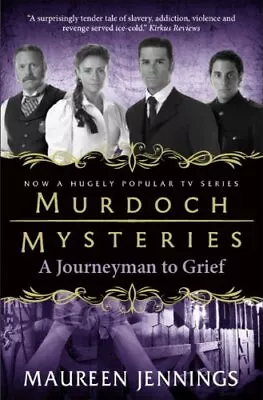 "A surprisingly tender tale of slavery, addiction, violence and revenge served ice-cold." Kirkus Reviews

NOW A HUGELY POPULAR TV SERIES

MURDOCH

MYSTERIES

A Journeyman to Grief

MAUREEN JENNINGS